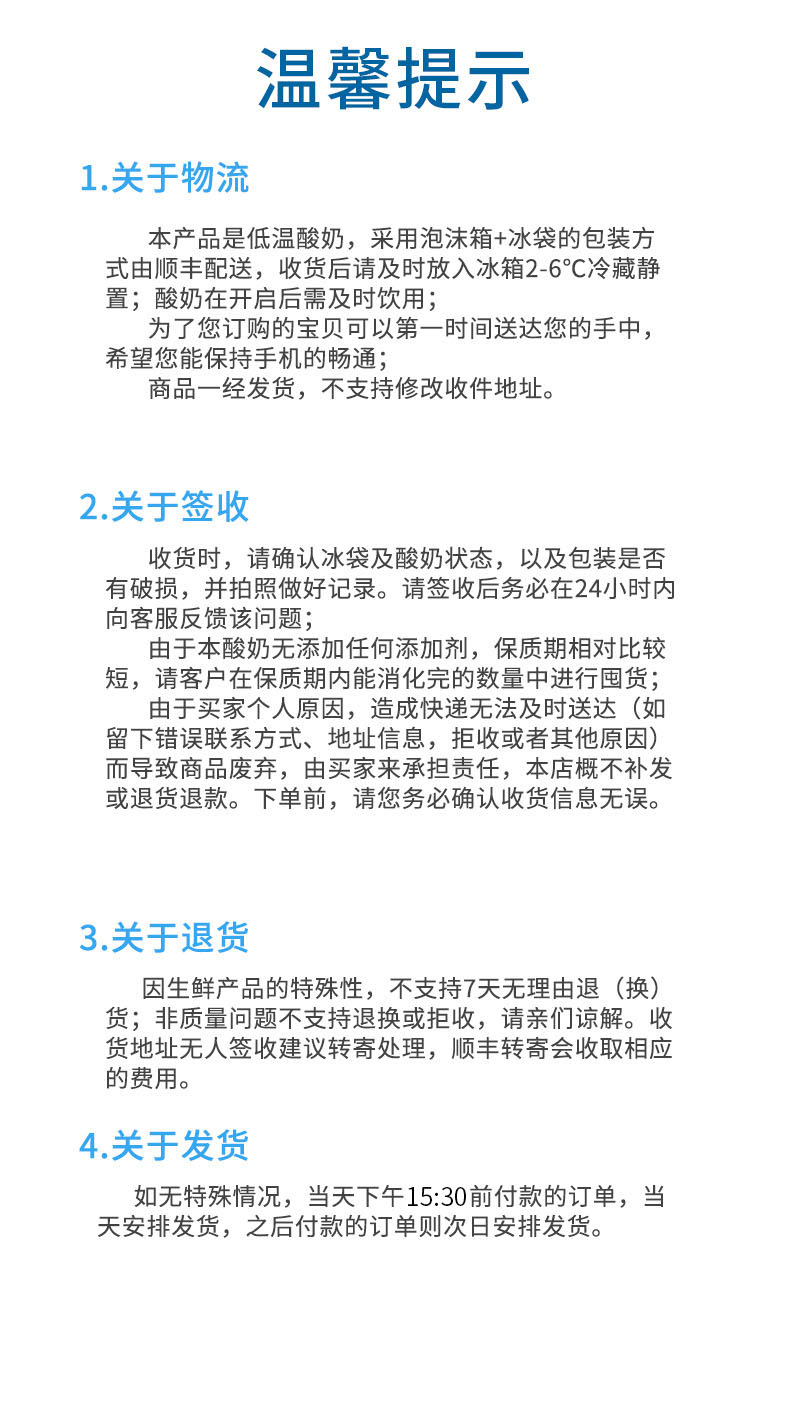 温馨提示

1.关于物流

本产品是低温酸奶，采用泡沫箱+冰袋的包装方式由顺丰配送，收货后请及时放入冰箱2-6°C冷藏静置；酸奶在开启后需及时饮用；

为了您订购的宝贝可以第一时间送达您的手中，希望您能保持手机的畅通；

商品一经发货，不支持修改收件地址。

2.关于签收

收货时，请确认冰袋及酸奶状态，以及包装是否有破损，并拍照做好记录。请签收后务必在24小时内向客服反馈该问题；

由于本酸奶无添加任何添加剂，保质期相对比较短，请客户在保质期内能消化完的数量中进行囤货；

由于买家个人原因，造成快递无法及时送达（如留下错误联系方式、地址信息，拒收或者其他原因）而导致商品废弃，由买家来承担责任，本店概不补发或退货退款。下单前，请您务必确认收货信息无误。

3.关于退货

因生鲜产品的特殊性，不支持7天无理由退（换）货；非质量问题不支持退换或拒收，请亲们谅解。收货地址无人签收建议转寄处理，顺丰转寄会收取相应的费用。

4.关于发货

如无特殊情况，当天下午15:30前付款的订单，当天安排发货，之后付款的订单则次日安排发货。